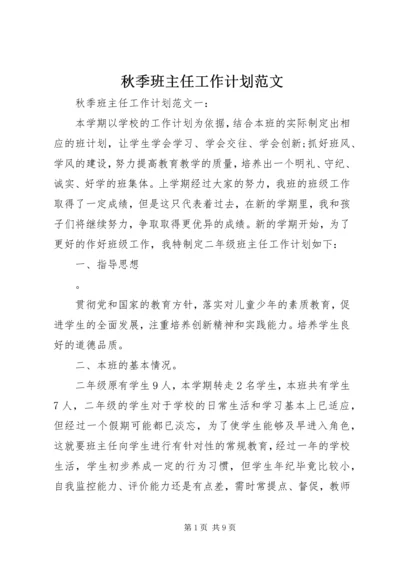 秋季班主任工作计划范文

秋季班主任工作计划范文一：

本学期以学校的工作计划为依据，结合本班的实际制定出相应的班计划，让学生学会学习、学会交往、学会创新;抓好班风、学风的建设，努力提高教育教学的质量，培养出一个明礼、守纪、诚实、好学的班集体。上学期经过大家的努力，我班的班级工作取得了一定成绩，但是这只代表着过去，在新的学期里，我和孩子们将继续努力，争取取得更优异的成绩。新的学期开始，为了更好的作好班级工作，我特制定二年级班主任工作计划如下：

一、指导思想

。

贯彻党和国家的教育方针，落实对儿童少年的素质教育，促进学生的全面发展，注重培养创新精神和实践能力。培养学生良好的道德品质。

二、本班的基本情况。

二年级原有学生９人，本学期转走２名学生，本班共有学生７人，二年级的学生对于学校的日常生活和学习基本上已适应，但经过一个假期可能都已淡忘，为了使学生能够及早进入角色，这就要班主任向学生进行有针对性的常规教育，经过一年的学校生活，学生初步养成一定的行为习惯，但学生年纪毕竟比较小，自我监控能力、评价能力还是有点差，需时常提点、督促，教师

第1页 共9页